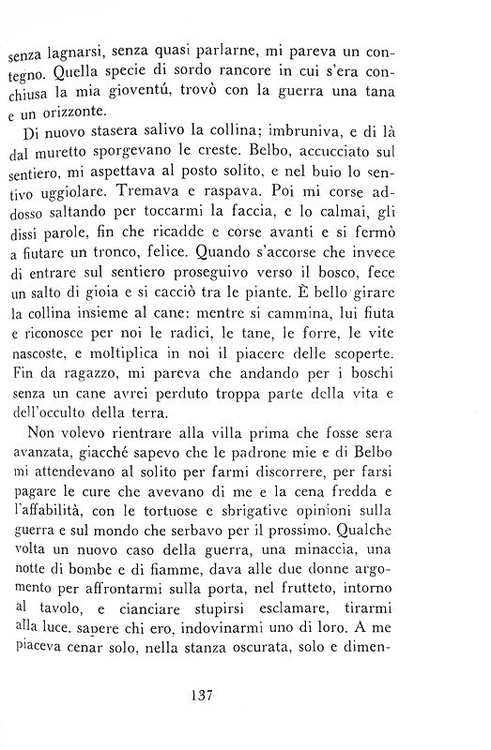 senza lagnarsi, senza quasi parlarne, mi pareva un contegno. Quella specie di sordo rancore in cui s'era conchiusa la mia gioventú, trovò con la guerra una tana e un orizzonte.

Di nuovo stasera salivo la collina; imbruniva, e di là dal muretto sporgevano le creste. Belbo, accucciato sul sentiero, mi aspettava al posto solito, e nel buio lo sentivo uggiolare. Tremava e raspava. Poi mi corse addosso saltando per toccarmi la faccia, e lo calmai, gli dissi parole, fin che ricadde e corse avanti e si fermò a fiutare un tronco, felice. Quando s'accorse che invece di entrare sul sentiero proseguivo verso il bosco, fece un salto di gioia e si cacciò tra le piante. È bello girare la collina insieme al cane: mentre si cammina, lui fiuta e riconosce per noi le radici, le tane, le forre, le vite nascoste, e moltiplica in noi il piacere delle scoperte. Fin da ragazzo, mi pareva che andando per i boschi senza un cane avrei perduto troppa parte della vita e dell'occulto della terra.

Non volevo rientrare alla villa prima che fosse sera avanzata, giacché sapevo che le padrone mie e di Belbo mi attendevano al solito per farmi discorrere, per farsi pagare le cure che avevano di me e la cena fredda e l'affabilità, con le tortuose e sbrigative opinioni sulla guerra e sul mondo che serbavo per il prossimo. Qualche volta un nuovo caso della guerra, una minaccia, una notte di bombe e di fiamme, dava alle due donne argomento per affrontarmi sulla porta, nel frutteto, intorno al tavolo, e cianciare stupirsi esclamare, tirarmi alla luce, sapere chi ero, indovinarmi uno di loro. A me piaceva cenar solo, nella stanza oscurata, solo e dimen-

137